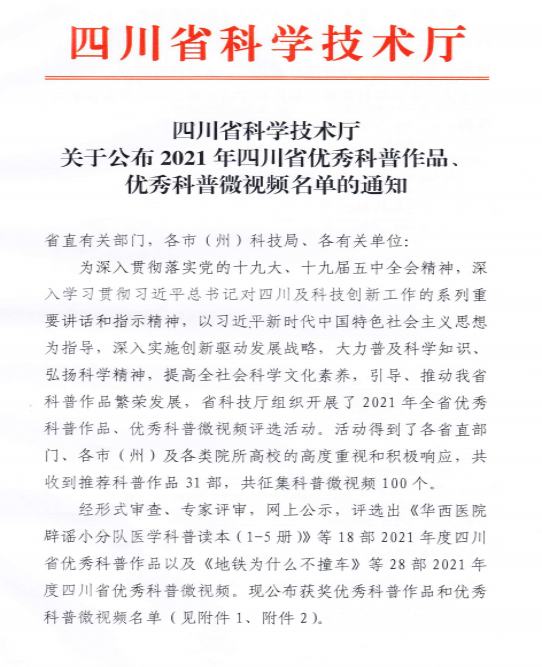 四川省科学技术厅

四川省科学技术厅
关于公布 2021 年四川省优秀科普作品、
优秀科普微视频名单的通知

省直有关部门，各市（州）科技局、各有关单位：

为深入贯彻落实党的十九大、十九届五中全会精神，深入学习贯彻习近平总书记对四川及科技创新工作的系列重要讲话和指示精神，以习近平新时代中国特色社会主义思想为指导，深入实施创新驱动发展战略，大力普及科学知识、弘扬科学精神，提高全社会科学文化素养，引导、推动我省科普作品繁荣发展，省科技厅组织开展了 2021 年全省优秀科普作品、优秀科普微视频评选活动。活动得到了各省直部门、各市（州）及各类院所高校的高度重视和积极响应，共收到推荐科普作品 31 部，共征集科普微视频 100 个。

经形式审查、专家评审，网上公示，评选出《华西医院辟谣小分队医学科普读本（1-5 册）》等 18 部 2021 年度四川省优秀科普作品以及《地铁为什么不撞车》等 28 部 2021 年度四川省优秀科普微视频。现公布获奖优秀科普作品和优秀科普微视频名单（见附件 1、附件 2）。